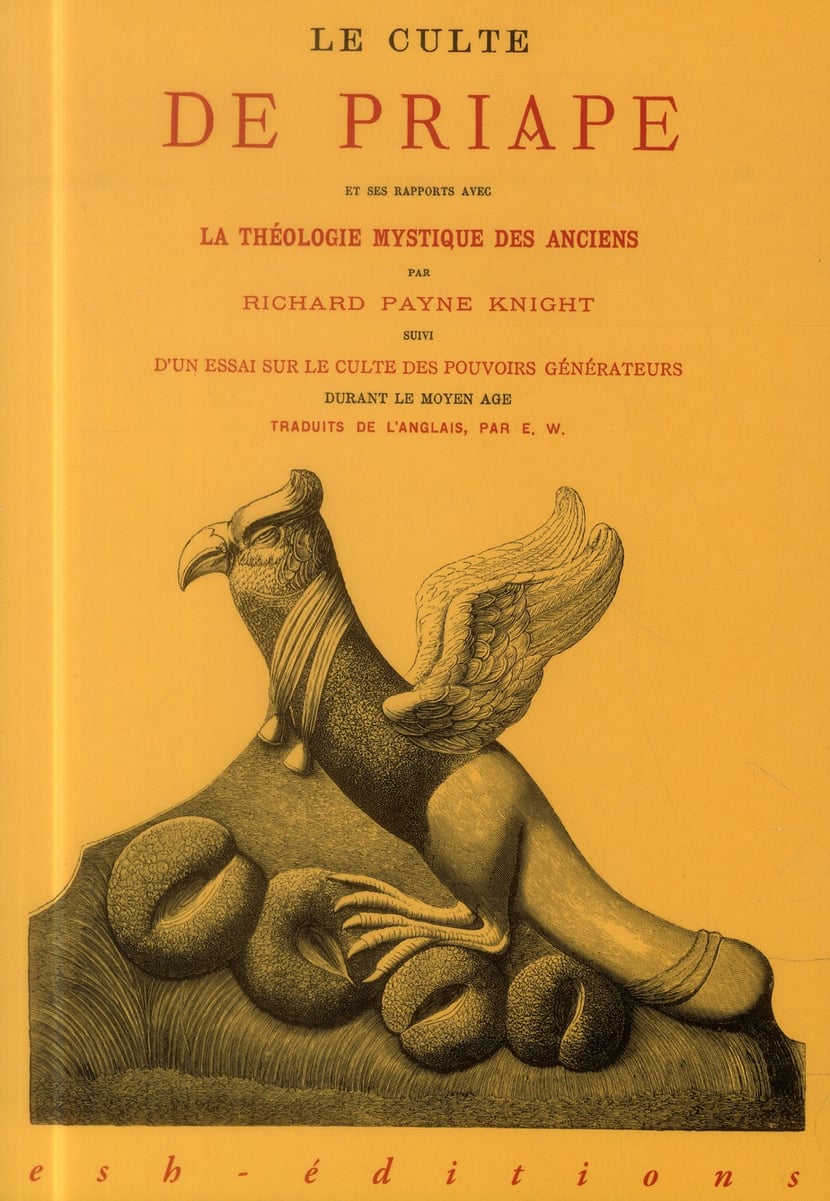 LE CULTE

DE PRIAPE

ET SES RAPPORTS AVEC

LA THÉOLOGIE MYSTIQUE DES ANCIENS

PAR

RICHARD PAYNE KNIGHT

SUIVI

D'UN ESSAI SUR LE CULTE DES POUVOIRS GÉNÉRATEURS

DURANT LE MOYEN AGE

TRADUITS DE L'ANGLAIS, PAR E. W.

esh-éditions